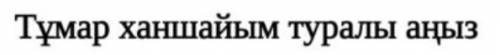 Тұмар ханшайым туралы аңыз